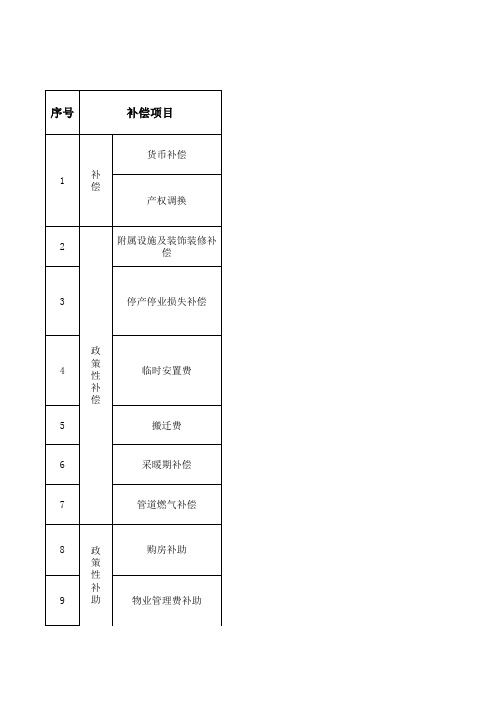 | 序号 | 补偿项目 | |
|---|---|---|
| 1 | 补偿 | 货币补偿 |
| | | 产权调换 |
| 2 | 政策性补偿 | 附属设施及装饰装修补偿 |
| 3 | | 停产停业损失补偿 |
| 4 | | 临时安置费 |
| 5 | | 搬迁费 |
| 6 | | 采暖期补偿 |
| 7 | | 管道燃气补偿 |
| 8 | 政策性补助 | 购房补助 |
| 9 | | 物业管理费补助 |